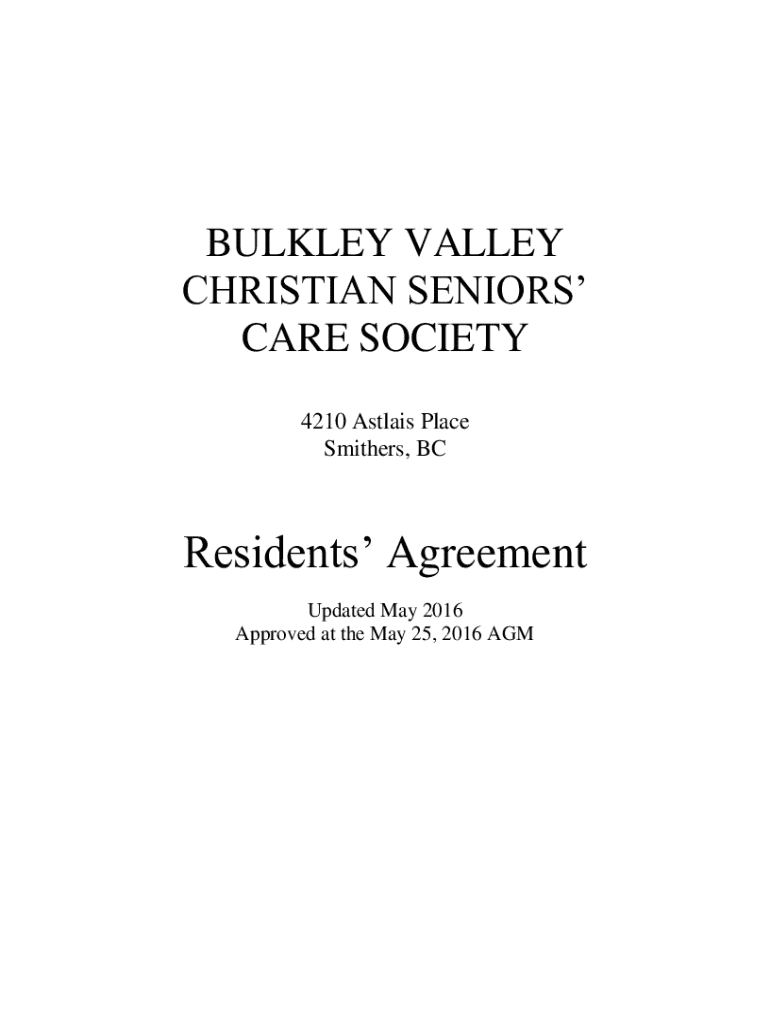 BULKLEY VALLEY
CHRISTIAN SENIORS'
CARE SOCIETY

4210 Astlais Place
Smithers, BC

Residents' Agreement

Updated May 2016
Approved at the May 25, 2016 AGM